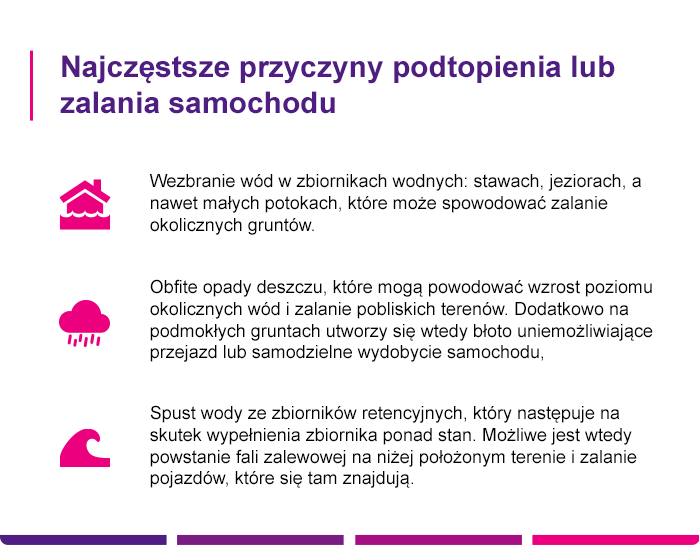 Najczęstsze przyczyny podtopienia lub zalania samochodu

Wezbranie wód w zbiornikach wodnych: stawach, jeziorach, a nawet małych potokach, które może spowodować zalanie okolicznych gruntów.

Obfite opady deszczu, które mogą powodować wzrost poziomu okolicznych wód i zalanie pobliskich terenów. Dodatkowo na podmokłych gruntach utworzy się wtedy błoto uniemożliwiające przejazd lub samodzielne wydobycie samochodu,

Spust wody ze zbiorników retencyjnych, który następuje na skutek wypełnienia zbiornika ponad stan. Możliwe jest wtedy powstanie fali zalewowej na niżej położonym terenie i zalanie pojazdów, które się tam znajdują.